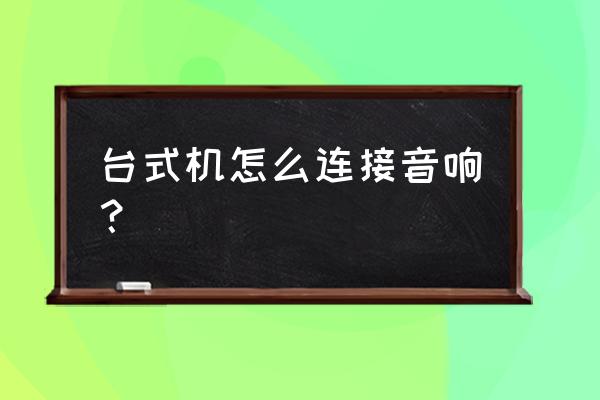 台式机怎么连接音响？